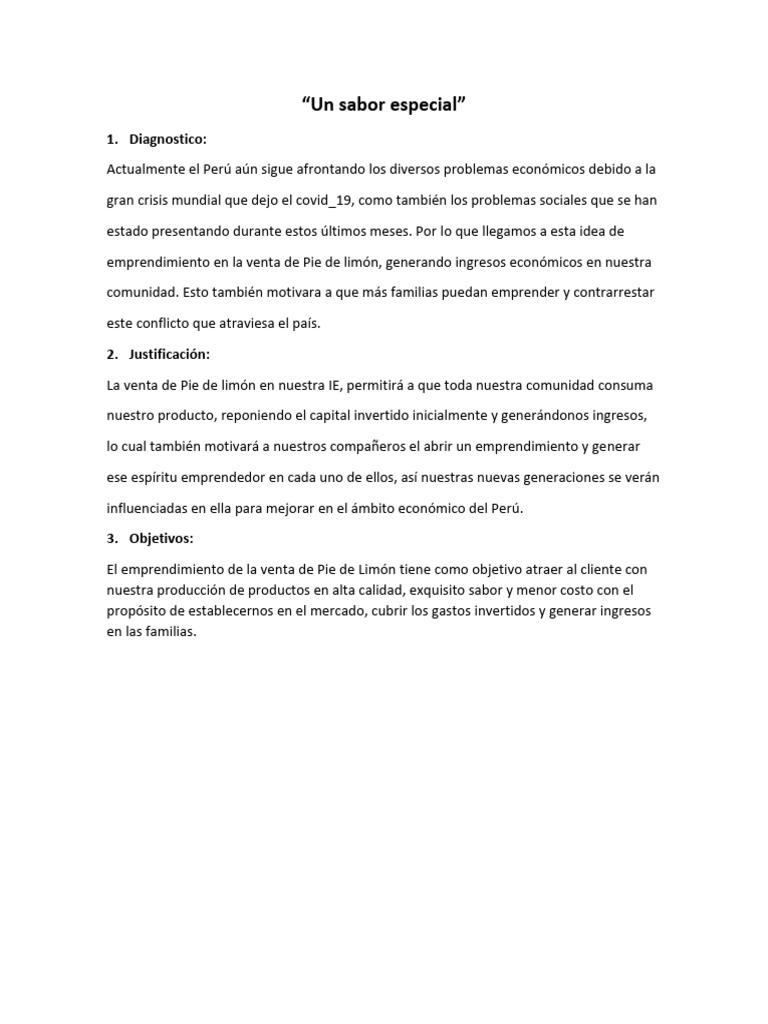 “Un sabor especial”

1. Diagnostico:

Actualmente el Perú aún sigue afrontando los diversos problemas económicos debido a la gran crisis mundial que dejo el covid_19, como también los problemas sociales que se han estado presentando durante estos últimos meses. Por lo que llegamos a esta idea de emprendimiento en la venta de Pie de limón, generando ingresos económicos en nuestra comunidad. Esto también motivara a que más familias puedan emprender y contrarrestar este conflicto que atraviesa el país.

2. Justificación:

La venta de Pie de limón en nuestra IE, permitirá a que toda nuestra comunidad consuma nuestro producto, reponiendo el capital invertido inicialmente y generándonos ingresos, lo cual también motivará a nuestros compañeros el abrir un emprendimiento y generar ese espíritu emprendedor en cada uno de ellos, así nuestras nuevas generaciones se verán influenciadas en ella para mejorar en el ámbito económico del Perú.

3. Objetivos:

El emprendimiento de la venta de Pie de Limón tiene como objetivo atraer al cliente con nuestra producción de productos en alta calidad, exquisito sabor y menor costo con el propósito de establecernos en el mercado, cubrir los gastos invertidos y generar ingresos en las familias.